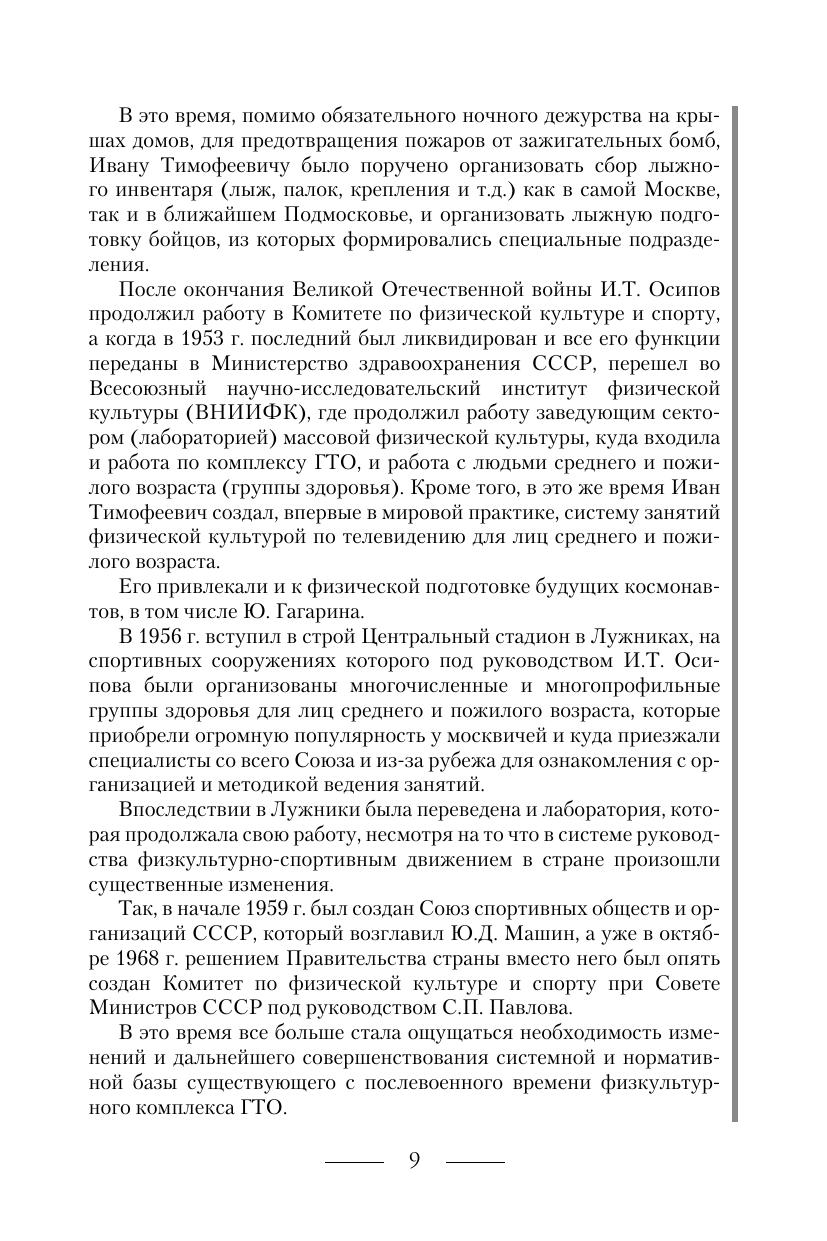 В это время, помимо обязательного ночного дежурства на крышах домов, для предотвращения пожаров от зажигательных бомб, Ивану Тимофеевичу было поручено организовать сбор лыжного инвентаря (лыж, палок, крепления и т.д.) как в самой Москве, так и в ближайшем Подмосковье, и организовать лыжную подготовку бойцов, из которых формировались специальные подразделения.

После окончания Великой Отечественной войны И.Т. Осипов продолжил работу в Комитете по физической культуре и спорту, а когда в 1953 г. последний был ликвидирован и все его функции переданы в Министерство здравоохранения СССР, перешел во Всесоюзный научно-исследовательский институт физической культуры (ВНИИФК), где продолжил работу заведующим сектором (лабораторией) массовой физической культуры, куда входила и работа по комплексу ГТО, и работа с людьми среднего и пожилого возраста (группы здоровья). Кроме того, в это же время Иван Тимофеевич создал, впервые в мировой практике, систему занятий физической культурой по телевидению для лиц среднего и пожилого возраста.

Его привлекали и к физической подготовке будущих космонавтов, в том числе Ю. Гагарина.

В 1956 г. вступил в строй Центральный стадион в Лужниках, на спортивных сооружениях которого под руководством И.Т. Осипова были организованы многочисленные и многопрофильные группы здоровья для лиц среднего и пожилого возраста, которые приобрели огромную популярность у москвичей и куда приезжали специалисты со всего Союза и из-за рубежа для ознакомления с организацией и методикой ведения занятий.

Впоследствии в Лужники была переведена и лаборатория, которая продолжала свою работу, несмотря на то что в системе руководства физкультурно-спортивным движением в стране произошли существенные изменения.

Так, в начале 1959 г. был создан Союз спортивных обществ и организаций СССР, который возглавил Ю.Д. Машин, а уже в октябре 1968 г. решением Правительства страны вместо него был опять создан Комитет по физической культуре и спорту при Совете Министров СССР под руководством С.П. Павлова.

В это время все больше стала ощущаться необходимость изменений и дальнейшего совершенствования системной и нормативной базы существующего с послевоенного времени физкультурного комплекса ГТО.

9